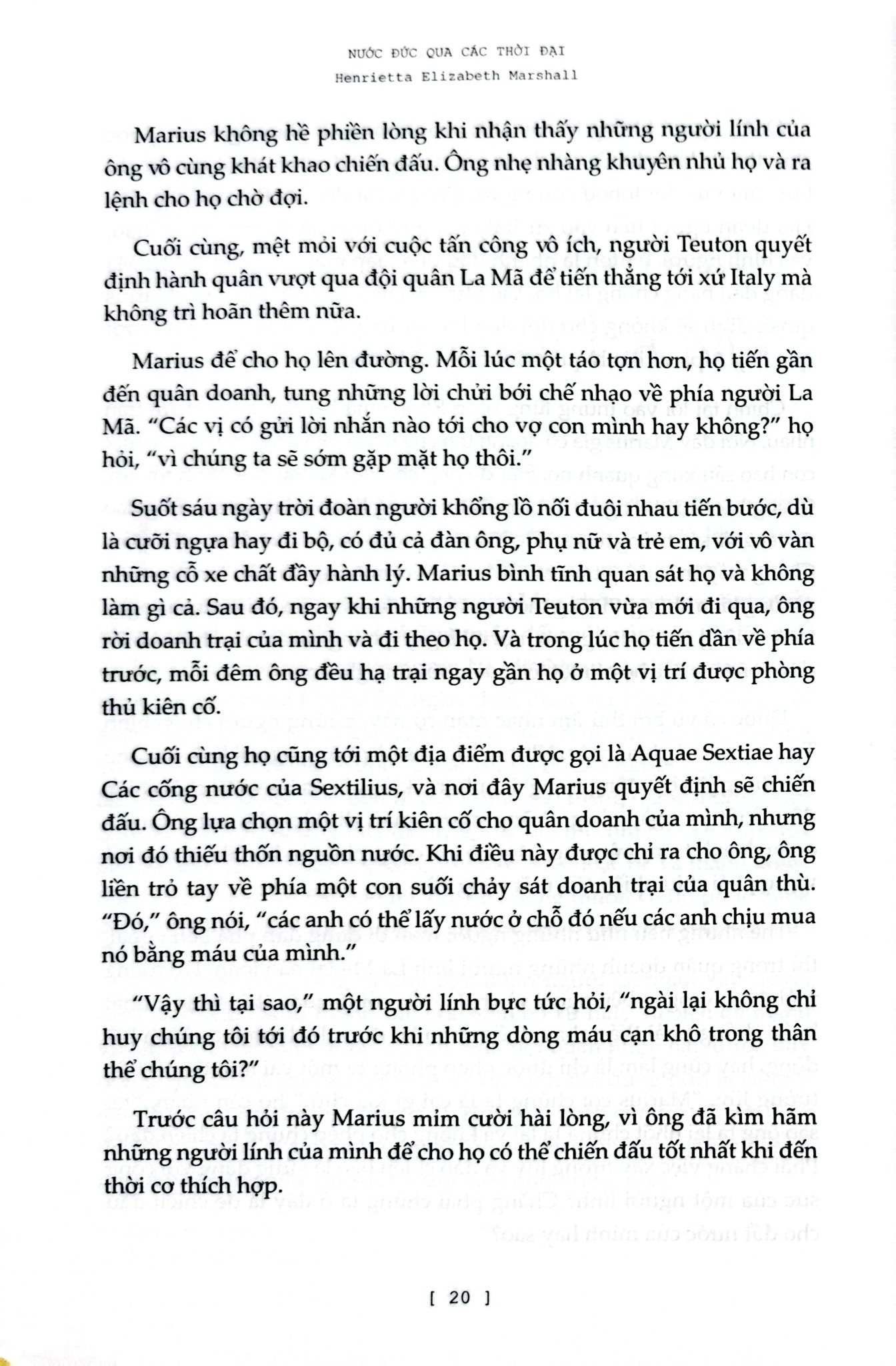 NƯỚC ĐỨC QUA CÁC THỜI ĐẠI
Henrietta Elizabeth Marshall

Marius không hề phiền lòng khi nhận thấy những người lính của ông vô cùng khát khao chiến đấu. Ông nhẹ nhàng khuyên nhủ họ và ra lệnh cho họ chờ đợi.

Cuối cùng, mệt mỏi với cuộc tấn công vô ích, người Teuton quyết định hành quân vượt qua đội quân La Mã để tiến thẳng tới xứ Italy mà không trì hoãn thêm nữa.

Marius để cho họ lên đường. Mỗi lúc một táo tợn hơn, họ tiến gần đến quân doanh, tung những lời chửi bới chế nhạo về phía người La Mã. "Các vị có gửi lời nhắn nào tới cho vợ con mình hay không?" họ hỏi, "vì chúng ta sẽ sớm gặp mặt họ thôi."

Suốt sáu ngày trời đoàn người khổng lồ nối đuôi nhau tiến bước, dù là cưỡi ngựa hay đi bộ, có đủ cả đàn ông, phụ nữ và trẻ em, với vô vàn những cỗ xe chất đầy hành lý. Marius bình tĩnh quan sát họ và không làm gì cả. Sau đó, ngay khi những người Teuton vừa mới đi qua, ông rời doanh trại của mình và đi theo họ. Và trong lúc họ tiến dần về phía trước, mỗi đêm ông đều hạ trại ngay gần họ ở một vị trí được phòng thủ kiên cố.

Cuối cùng họ cũng tới một địa điểm được gọi là Aquae Sextiae hay Các cống nước của Sextilius, và nơi đây Marius quyết định sẽ chiến đấu. Ông lựa chọn một vị trí kiên cố cho quân doanh của mình, nhưng nơi đó thiếu thốn nguồn nước. Khi điều này được chỉ ra cho ông, ông liền trỏ tay về phía một con suối chảy sát doanh trại của quân thù. "Đó," ông nói, "các anh có thể lấy nước ở chỗ đó nếu các anh chịu mua nó bằng máu của mình."

"Vậy thì tại sao," một người lính bực tức hỏi, "ngài lại không chỉ huy chúng tôi tới đó trước khi những dòng máu cạn khô trong thân thể chúng tôi?"

Trước câu hỏi này Marius mỉm cười hài lòng, vì ông đã kìm hãm những người lính của mình để cho họ có thể chiến đấu tốt nhất khi đến thời cơ thích hợp.

[ 20 ]